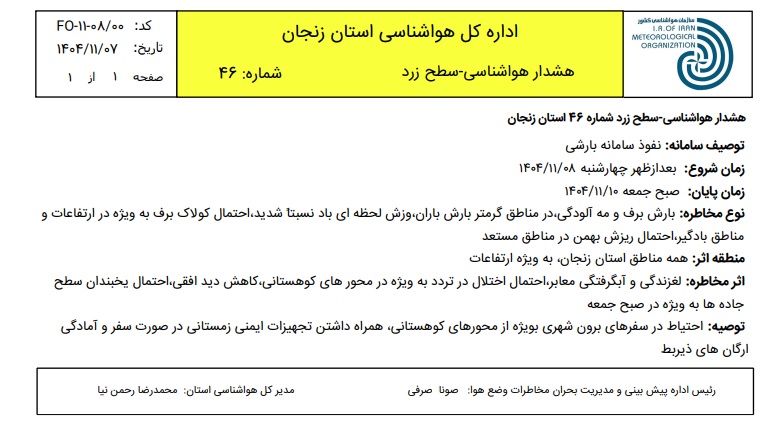 سازمان هواشناسی کشور
I.R. OF IRAN
METEOROLOGICAL
ORGANIZATION

اداره کل هواشناسی استان زنجان

هشدار هواشناسی-سطح زرد

شماره: ۴۶

کد: FO-۱۱-۰۸/۰۰
تاریخ: ۱۴۰۴/۱۱/۰۷
صفحه ۱ از ۱

هشدار هواشناسی-سطح زرد شماره ۴۶ استان زنجان

توصیف سامانه: نفوذ سامانه بارشی

زمان شروع: بعدازظهر چهارشنبه ۱۴۰۴/۱۱/۰۸

زمان پایان: صبح جمعه ۱۴۰۴/۱۱/۱۰

نوع مخاطره: بارش برف و مه آلودگی،در مناطق گرمتر بارش باران،وزش لحظه ای باد نسبتاً شدید،احتمال کولاک برف به ویژه در ارتفاعات و مناطق بادگیر،احتمال ریزش بهمن در مناطق مستعد

منطقه اثر: همه مناطق استان زنجان، به ویژه ارتفاعات

اثر مخاطره: لغزندگی و آبگرفتگی معابر،احتمال اختلال در تردد به ویژه در محور های کوهستانی،کاهش دید افقی،احتمال یخبندان سطح جاده ها به ویژه در صبح جمعه

توصیه: احتیاط در سفرهای برون شهری بویژه از محورهای کوهستانی، همراه داشتن تجهیزات ایمنی زمستانی در صورت سفر و آمادگی ارگان های ذیربط

رئیس اداره پیش بینی و مدیریت بحران مخاطرات وضع هوا: صونا صرفی

مدیر کل هواشناسی استان: محمدرضا رحمن نیا